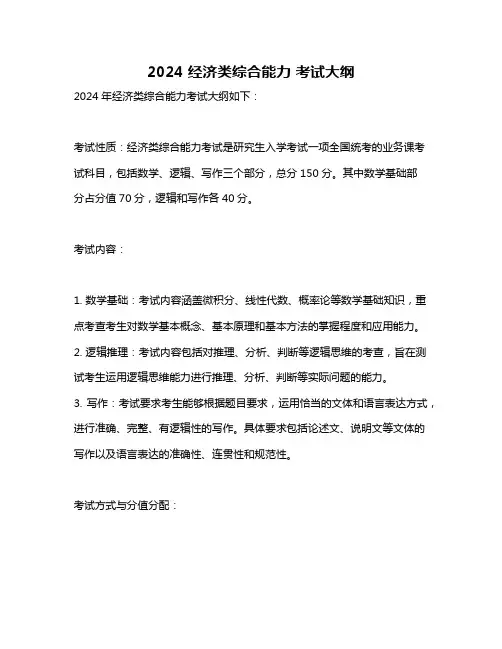 2024 经济类综合能力 考试大纲

2024 年经济类综合能力考试大纲如下：

考试性质：经济类综合能力考试是研究生入学考试一项全国统考的业务课考试科目，包括数学、逻辑、写作三个部分，总分 150 分。其中数学基础部分占分值 70 分，逻辑和写作各 40 分。

考试内容：

1. 数学基础：考试内容涵盖微积分、线性代数、概率论等数学基础知识，重点考查考生对数学基本概念、基本原理和基本方法的掌握程度和应用能力。
2. 逻辑推理：考试内容包括对推理、分析、判断等逻辑思维的考查，旨在测试考生运用逻辑思维能力进行推理、分析、判断等实际问题的能力。
3. 写作：考试要求考生能够根据题目要求，运用恰当的文体和语言表达方式，进行准确、完整、有逻辑性的写作。具体要求包括论述文、说明文等文体的写作以及语言表达的准确性、连贯性和规范性。

考试方式与分值分配：